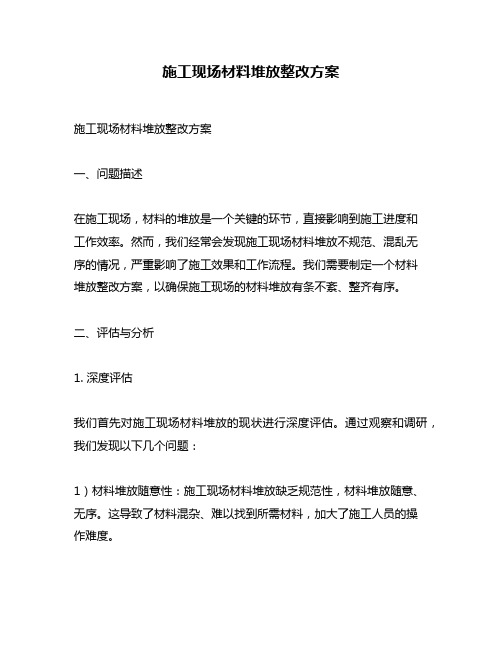 施工现场材料堆放整改方案

施工现场材料堆放整改方案

一、问题描述

在施工现场，材料的堆放是一个关键的环节，直接影响到施工进度和工作效率。然而，我们经常会发现施工现场材料堆放不规范、混乱无序的情况，严重影响了施工效果和工作流程。我们需要制定一个材料堆放整改方案，以确保施工现场的材料堆放有条不紊、整齐有序。

二、评估与分析

1. 深度评估

我们首先对施工现场材料堆放的现状进行深度评估。通过观察和调研，我们发现以下几个问题：

1）材料堆放随意性：施工现场材料堆放缺乏规范性，材料堆放随意、无序。这导致了材料混杂、难以找到所需材料，加大了施工人员的操作难度。